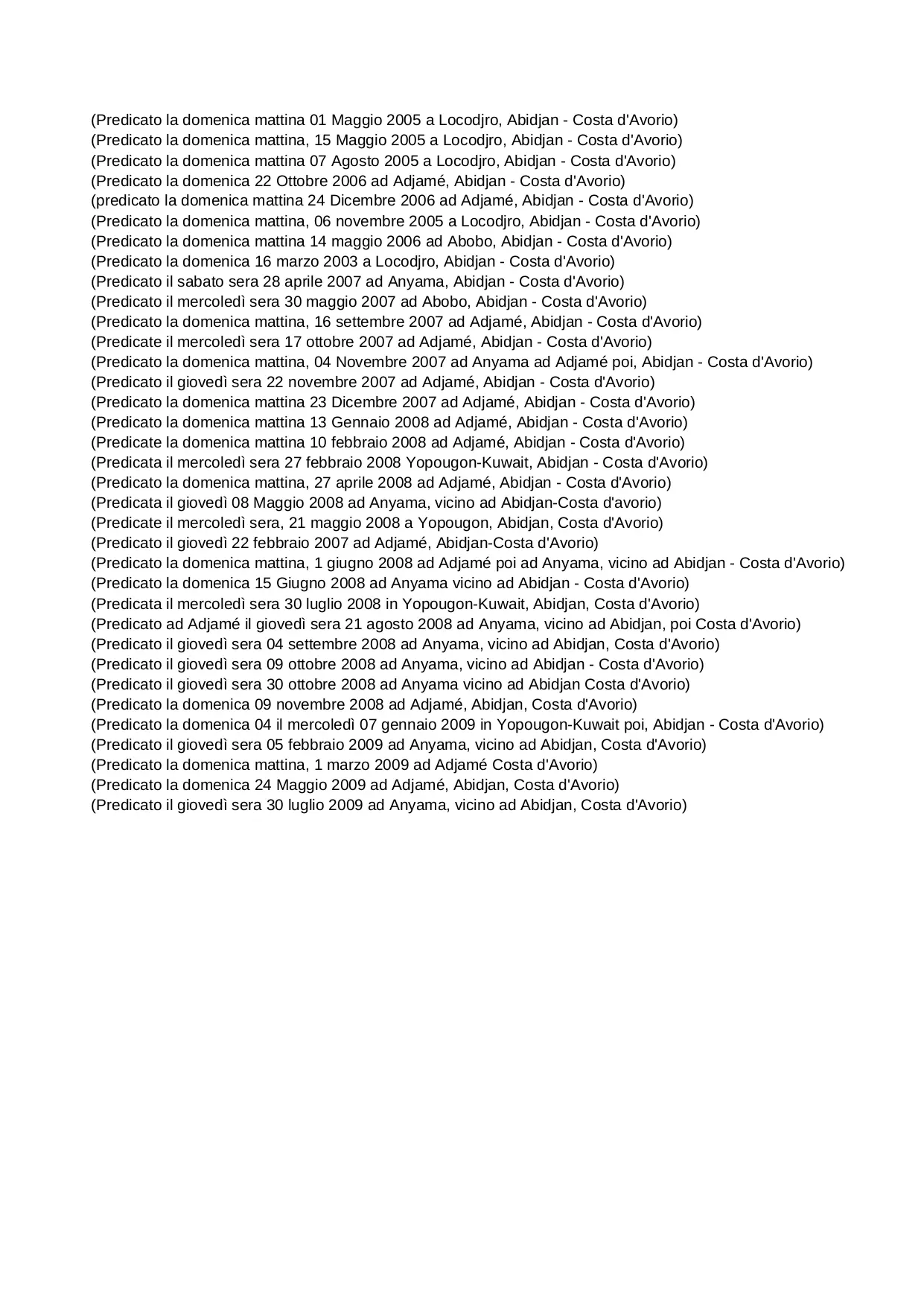 (Predicato la domenica mattina 01 Maggio 2005 a Locodjro, Abidjan - Costa d'Avorio)
(Predicato la domenica mattina, 15 Maggio 2005 a Locodjro, Abidjan - Costa d'Avorio)
(Predicato la domenica mattina 07 Agosto 2005 a Locodjro, Abidjan - Costa d'Avorio)
(Predicato la domenica 22 Ottobre 2006 ad Adjamé, Abidjan - Costa d'Avorio)
(predicato la domenica mattina 24 Dicembre 2006 ad Adjamé, Abidjan - Costa d'Avorio)
(Predicato la domenica mattina, 06 novembre 2005 a Locodjro, Abidjan - Costa d'Avorio)
(Predicato la domenica mattina 14 maggio 2006 ad Abobo, Abidjan - Costa d'Avorio)
(Predicato la domenica 16 marzo 2003 a Locodjro, Abidjan - Costa d'Avorio)
(Predicato il sabato sera 28 aprile 2007 ad Anyama, Abidjan - Costa d'Avorio)
(Predicato il mercoledì sera 30 maggio 2007 ad Abobo, Abidjan - Costa d'Avorio)
(Predicato la domenica mattina, 16 settembre 2007 ad Adjamé, Abidjan - Costa d'Avorio)
(Predicate il mercoledì sera 17 ottobre 2007 ad Adjamé, Abidjan - Costa d'Avorio)
(Predicato la domenica mattina, 04 Novembre 2007 ad Anyama ad Adjamé poi, Abidjan - Costa d'Avorio)
(Predicato il giovedì sera 22 novembre 2007 ad Adjamé, Abidjan - Costa d'Avorio)
(Predicato la domenica mattina 23 Dicembre 2007 ad Adjamé, Abidjan - Costa d'Avorio)
(Predicato la domenica mattina 13 Gennaio 2008 ad Adjamé, Abidjan - Costa d'Avorio)
(Predicate la domenica mattina 10 febbraio 2008 ad Adjamé, Abidjan - Costa d'Avorio)
(Predicata il mercoledì sera 27 febbraio 2008 Yopougon-Kuwait, Abidjan - Costa d'Avorio)
(Predicato la domenica mattina, 27 aprile 2008 ad Adjamé, Abidjan - Costa d'Avorio)
(Predicata il giovedì 08 Maggio 2008 ad Anyama, vicino ad Abidjan-Costa d'avorio)
(Predicate il mercoledì sera, 21 maggio 2008 a Yopougon, Abidjan, Costa d'Avorio)
(Predicato il giovedì 22 febbraio 2007 ad Adjamé, Abidjan-Costa d'Avorio)
(Predicato la domenica mattina, 1 giugno 2008 ad Adjamé poi ad Anyama, vicino ad Abidjan - Costa d'Avorio)
(Predicato la domenica 15 Giugno 2008 ad Anyama vicino ad Abidjan - Costa d'Avorio)
(Predicata il mercoledì sera 30 luglio 2008 in Yopougon-Kuwait, Abidjan, Costa d'Avorio)
(Predicato ad Adjamé il giovedì sera 21 agosto 2008 ad Anyama, vicino ad Abidjan, poi Costa d'Avorio)
(Predicato il giovedì sera 04 settembre 2008 ad Anyama, vicino ad Abidjan, Costa d'Avorio)
(Predicato il giovedì sera 09 ottobre 2008 ad Anyama, vicino ad Abidjan - Costa d'Avorio)
(Predicato il giovedì sera 30 ottobre 2008 ad Anyama vicino ad Abidjan Costa d'Avorio)
(Predicato la domenica 09 novembre 2008 ad Adjamé, Abidjan, Costa d'Avorio)
(Predicato la domenica 04 il mercoledì 07 gennaio 2009 in Yopougon-Kuwait poi, Abidjan - Costa d'Avorio)
(Predicato il giovedì sera 05 febbraio 2009 ad Anyama, vicino ad Abidjan, Costa d'Avorio)
(Predicato la domenica mattina, 1 marzo 2009 ad Adjamé Costa d'Avorio)
(Predicato la domenica 24 Maggio 2009 ad Adjamé, Abidjan, Costa d'Avorio)
(Predicato il giovedì sera 30 luglio 2009 ad Anyama, vicino ad Abidjan, Costa d'Avorio)